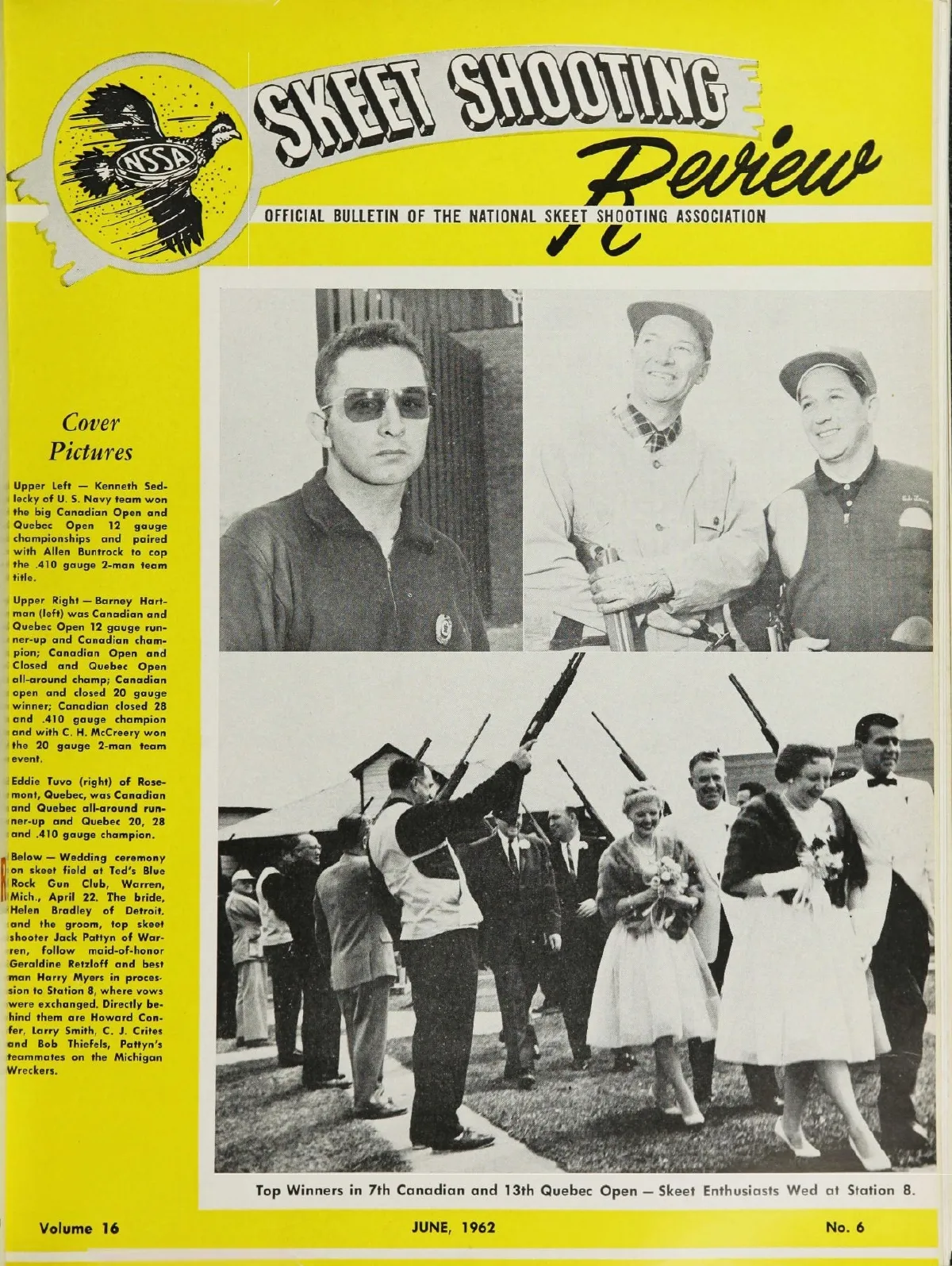 NSSA

SKEET SHOOTING Review

OFFICIAL BULLETIN OF THE NATIONAL SKEET SHOOTING ASSOCIATION

Cover Pictures

Upper Left — Kenneth Sedlecky of U. S. Navy team won the big Canadian Open and Quebec Open 12 gauge championships and paired with Allen Buntrock to cop the .410 gauge 2-man team title.

Upper Right — Barney Hartman (left) was Canadian and Quebec Open 12 gauge runner-up and Canadian champion; Canadian Open and Closed and Quebec Open all-around champ; Canadian open and closed 20 gauge winner; Canadian closed 28 and .410 gauge champion and with C. H. McCreery won the 20 gauge 2-man team event.

Eddie Tuvo (right) of Rosemont, Quebec, was Canadian and Quebec all-around runner-up and Quebec 20, 28 and .410 gauge champion.

Below — Wedding ceremony on skeet field at Ted's Blue Rock Gun Club, Warren, Mich., April 22. The bride, Helen Bradley of Detroit, and the groom, top skeet shooter Jack Pattyn of Warren, follow maid-of-honor Geraldine Retzloff and best man Harry Myers in procession to Station 8, where vows were exchanged. Directly behind them are Howard Confer, Larry Smith, C. J. Crites and Bob Thiefels, Pattyn's teammates on the Michigan Wreckers.

Top Winners in 7th Canadian and 13th Quebec Open — Skeet Enthusiasts Wed at Station 8.

Volume 16 JUNE, 1962 No. 6